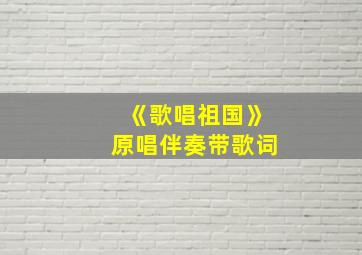 《歌唱祖国》
原唱伴奏带歌词